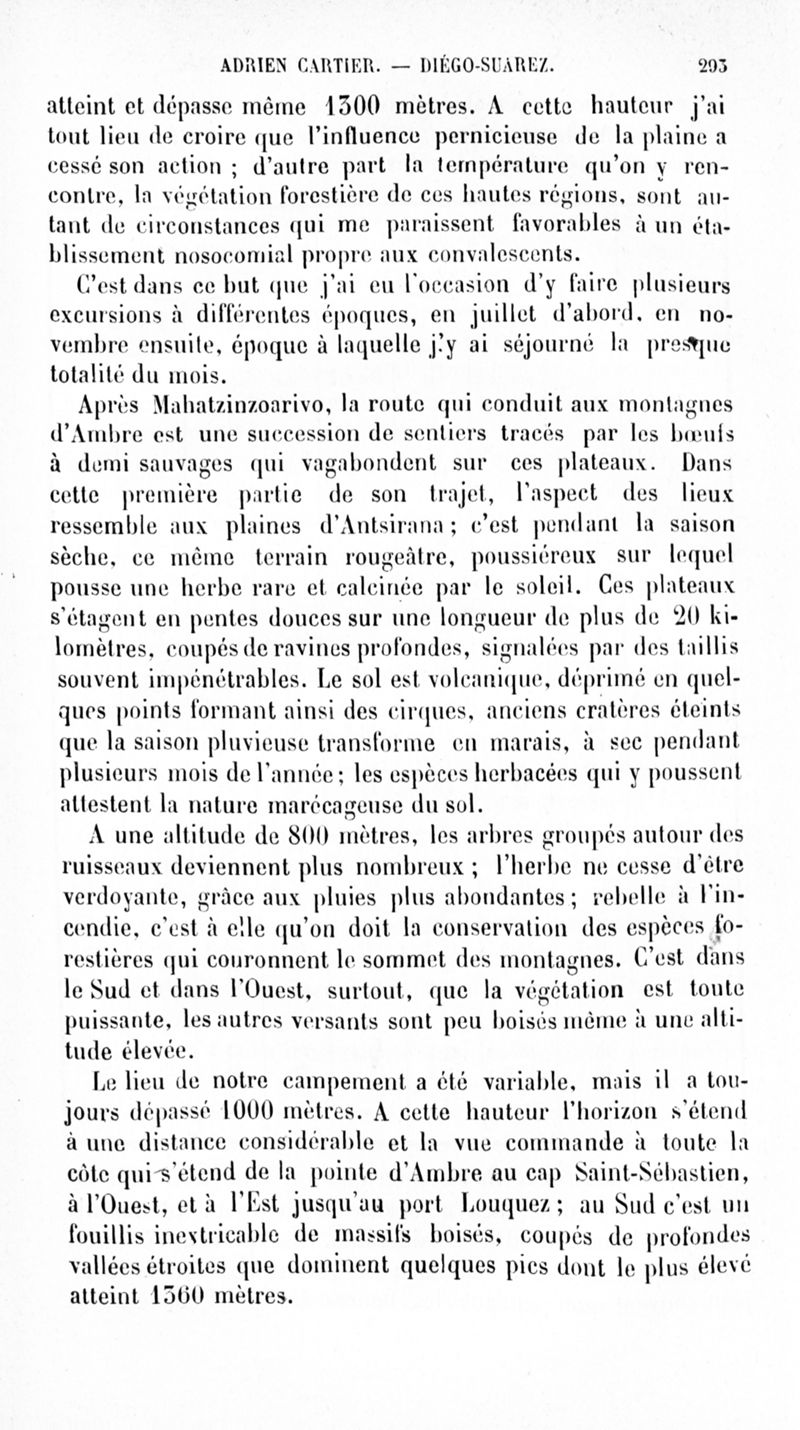 ADRIEN CARTIER. — DIÉGO-SUAREZ. 293

atteint et dépasse même 1300 mètres. A cette hauteur j'ai tout lieu de croire que l'influence pernicieuse de la plaine a cessé son action ; d'autre part la température qu'on y rencontre, la végétation forestière de ces hautes régions, sont autant de circonstances qui me paraissent favorables à un établissement nosocomial propre aux convalescents.

C'est dans ce but que j'ai eu l'occasion d'y faire plusieurs excursions à différentes époques, en juillet d'abord, en novembre ensuite, époque à laquelle j'y ai séjourné la presque totalité du mois.

Après Mahatzinzoarivo, la route qui conduit aux montagnes d'Ambre est une succession de sentiers tracés par les bœufs à demi sauvages qui vagabondent sur ces plateaux. Dans cette première partie de son trajet, l'aspect des lieux ressemble aux plaines d'Antsirana ; c'est pendant la saison sèche, ce même terrain rougeâtre, poussiéreux sur lequel pousse une herbe rare et calcinée par le soleil. Ces plateaux s'étagent en pentes douces sur une longueur de plus de 20 kilomètres, coupés de ravines profondes, signalées par des taillis souvent impénétrables. Le sol est volcanique, déprimé en quelques points formant ainsi des cirques, anciens cratères éteints que la saison pluvieuse transforme en marais, à sec pendant plusieurs mois de l'année ; les espèces herbacées qui y poussent attestent la nature marécageuse du sol.

A une altitude de 800 mètres, les arbres groupés autour des ruisseaux deviennent plus nombreux ; l'herbe ne cesse d'être verdoyante, grâce aux pluies plus abondantes ; rebelle à l'incendie, c'est à elle qu'on doit la conservation des espèces forestières qui couronnent le sommet des montagnes. C'est dans le Sud et dans l'Ouest, surtout, que la végétation est toute puissante, les autres versants sont peu boisés même à une altitude élevée.

Le lieu de notre campement a été variable, mais il a toujours dépassé 1000 mètres. A cette hauteur l'horizon s'étend à une distance considérable et la vue commande à toute la côte qui s'étend de la pointe d'Ambre au cap Saint-Sébastien, à l'Ouest, et à l'Est jusqu'au port Louquez ; au Sud c'est un fouillis inextricable de massifs boisés, coupés de profondes vallées étroites que dominent quelques pics dont le plus élevé atteint 1360 mètres.